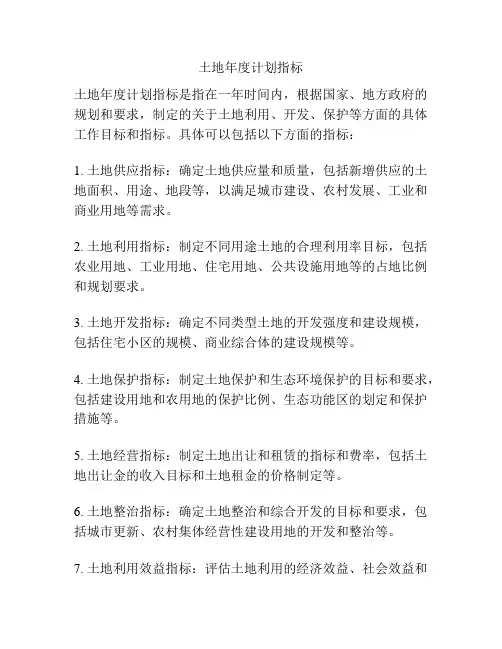 土地年度计划指标

土地年度计划指标是指在一年时间内，根据国家、地方政府的规划和要求，制定的关于土地利用、开发、保护等方面的具体工作目标和指标。具体可以包括以下方面的指标：

1. 土地供应指标：确定土地供应量和质量，包括新增供应的土地面积、用途、地段等，以满足城市建设、农村发展、工业和商业用地等需求。

2. 土地利用指标：制定不同用途土地的合理利用率目标，包括农业用地、工业用地、住宅用地、公共设施用地等的占地比例和规划要求。

3. 土地开发指标：确定不同类型土地的开发强度和建设规模，包括住宅小区的规模、商业综合体的建设规模等。

4. 土地保护指标：制定土地保护和生态环境保护的目标和要求，包括建设用地和农用地的保护比例、生态功能区的划定和保护措施等。

5. 土地经营指标：制定土地出让和租赁的指标和费率，包括土地出让金的收入目标和土地租金的价格制定等。

6. 土地整治指标：确定土地整治和综合开发的目标和要求，包括城市更新、农村集体经营性建设用地的开发和整治等。

7. 土地利用效益指标：评估土地利用的经济效益、社会效益和